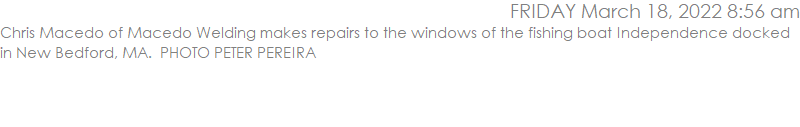 FRIDAY March 18, 2022 8:56 am

Chris Macedo of Macedo Welding makes repairs to the windows of the fishing boat Independence docked in New Bedford, MA.  PHOTO PETER PEREIRA